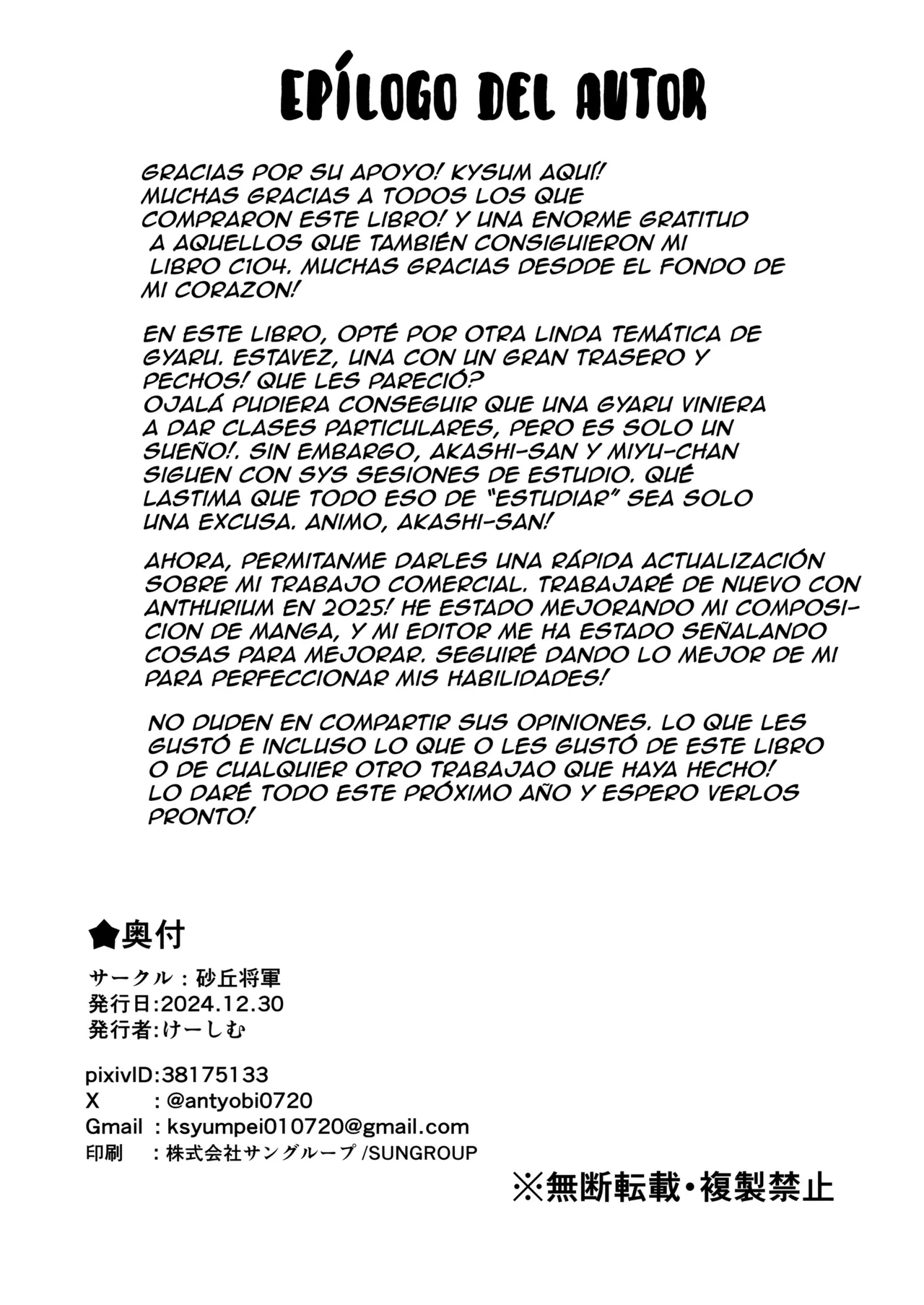 EPÍLOGO DEL AUTOR

GRACIAS POR SU APOYO! KYSUM AQUÍ! MUCHAS GRACIAS A TODOS LOS QUE COMPRARON ESTE LIBRO! Y UNA ENORME GRATITUD A AQUELLOS QUE TAMBIÉN CONSIGUIERON MI LIBRO C104. MUCHAS GRACIAS DESDDE EL FONDO DE MI CORAZON!

EN ESTE LIBRO, OPTÉ POR OTRA LINDA TEMÁTICA DE GYARU. ESTAVEZ, UNA CON UN GRAN TRASERO Y PECHOS! QUE LES PARECIÓ?
OJALÁ PUDIERA CONSEGUIR QUE UNA GYARU VINIERA A DAR CLASES PARTICULARES, PERO ES SOLO UN SUEÑO!. SIN EMBARGO, AKASHI-SAN Y MIYU-CHAN SIGUEN CON SYS SESIONES DE ESTUDIO. QUÉ LASTIMA QUE TODO ESO DE "ESTUDIAR" SEA SOLO UNA EXCUSA. ANIMO, AKASHI-SAN!

AHORA, PERMITANME DARLES UNA RÁPIDA ACTUALIZACIÓN SOBRE MI TRABAJO COMERCIAL. TRABAJARÉ DE NUEVO CON ANTHURIUM EN 2025! HE ESTADO MEJORANDO MI COMPOSICION DE MANGA, Y MI EDITOR ME HA ESTADO SEÑALANDO COSAS PARA MEJORAR. SEGUIRÉ DANDO LO MEJOR DE MI PARA PERFECCIONAR MIS HABILIDADES!

NO DUDEN EN COMPARTIR SUS OPINIONES. LO QUE LES GUSTÓ E INCLUSO LO QUE O LES GUSTÓ DE ESTE LIBRO O DE CUALQUIER OTRO TRABAJAO QUE HAYA HECHO! LO DARÉ TODO ESTE PRÓXIMO AÑO Y ESPERO VERLOS PRONTO!

★奥付
サークル：砂丘将軍
発行日:2024.12.30
発行者:けーしむ

pixivID:38175133
X : @antyobi0720
Gmail : ksyumpei010720@gmail.com
印刷 : 株式会社サングループ /SUNGROUP

※無断転載・複製禁止